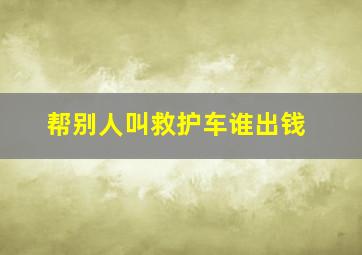 帮别人叫救护车谁出钱